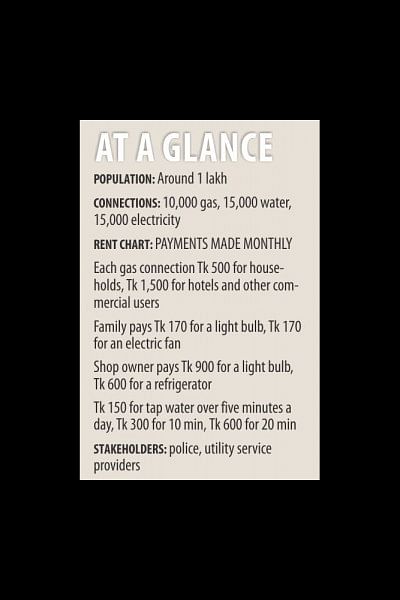 AT A GLANCE

POPULATION: Around 1 lakh

CONNECTIONS: 10,000 gas, 15,000 water, 15,000 electricity

RENT CHART: PAYMENTS MADE MONTHLY

Each gas connection Tk 500 for households, Tk 1,500 for hotels and other commercial users

Family pays Tk 170 for a light bulb, Tk 170 for an electric fan

Shop owner pays Tk 900 for a light bulb, Tk 600 for a refrigerator

Tk 150 for tap water over five minutes a day, Tk 300 for 10 min, Tk 600 for 20 min

STAKEHOLDERS: police, utility service providers